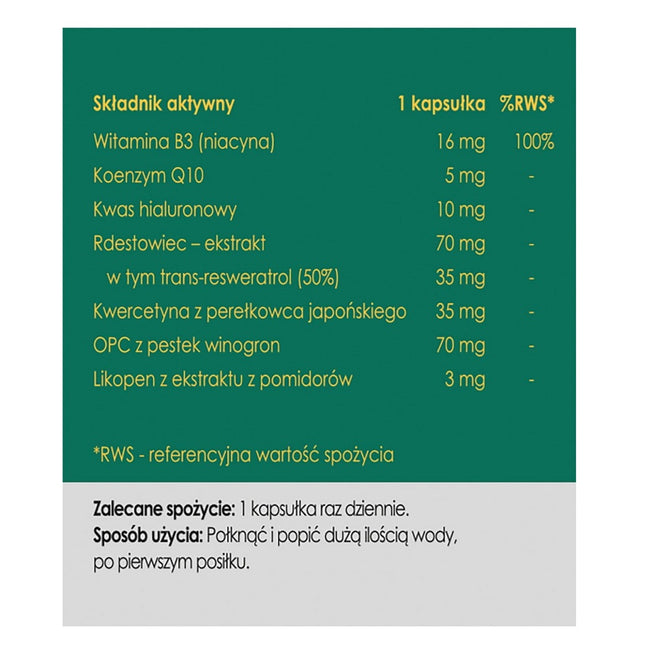 | Składnik aktywny | 1 kapsułka | %RWS* |
|---|---|---|
| Witamina B3 (niacyna) | 16 mg | 100% |
| Koenzym Q10 | 5 mg | - |
| Kwas hialuronowy | 10 mg | - |
| Rdestowiec – ekstrakt | 70 mg | - |
| w tym trans-resweratrol (50%) | 35 mg | - |
| Kwercetyna z perełkowca japońskiego | 35 mg | - |
| OPC z pestek winogron | 70 mg | - |
| Likopen z ekstraktu z pomidorów | 3 mg | - |

*RWS - referencyjna wartość spożycia

Zalecane spożycie: 1 kapsułka raz dziennie.
Sposób użycia: Połknąć i popić dużą ilością wody, po pierwszym posiłku.